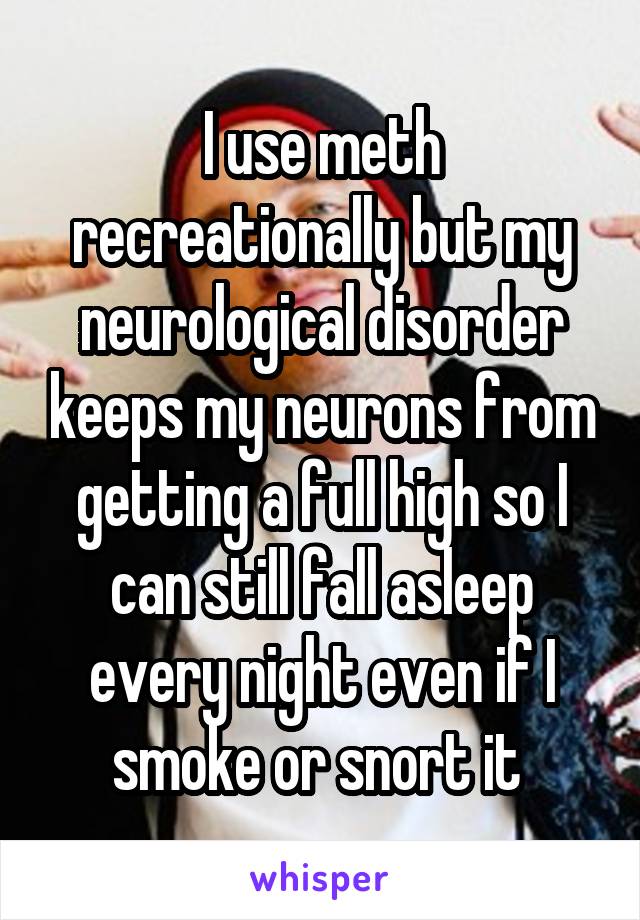 I use meth recreationally but my neurological disorder keeps my neurons from getting a full high so I can still fall asleep every night even if I smoke or snort it

whisper